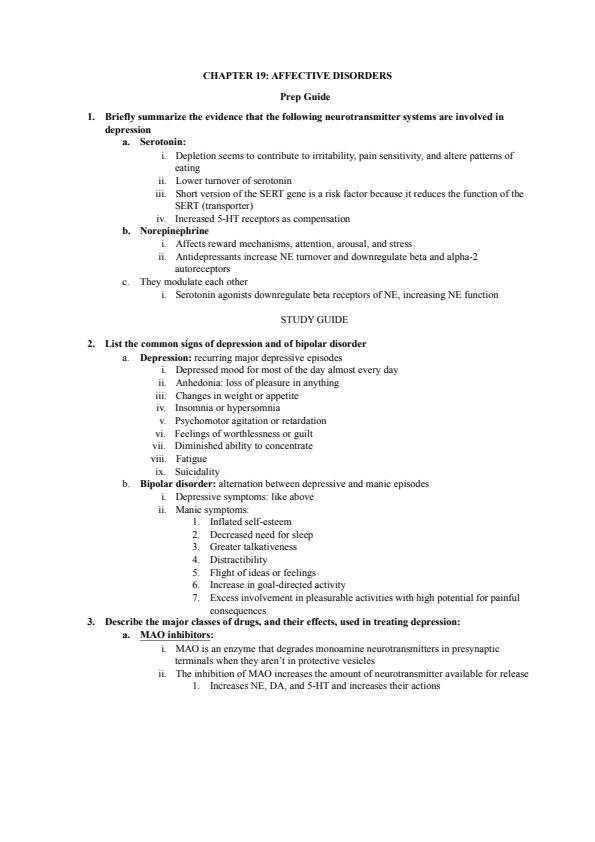 CHAPTER 19: AFFECTIVE DISORDERS

Prep Guide

1. Briefly summarize the evidence that the following neurotransmitter systems are involved in depression
a. Serotonin:
i. Depletion seems to contribute to irritability, pain sensitivity, and altere patterns of eating
ii. Lower turnover of serotonin
iii. Short version of the SERT gene is a risk factor because it reduces the function of the SERT (transporter)
iv. Increased 5-HT receptors as compensation
b. Norepinephrine
i. Affects reward mechanisms, attention, arousal, and stress
ii. Antidepressants increase NE turnover and downregulate beta and alpha-2 autoreceptors
c. They modulate each other
i. Serotonin agonists downregulate beta receptors of NE, increasing NE function

STUDY GUIDE

2. List the common signs of depression and of bipolar disorder
a. Depression: recurring major depressive episodes
i. Depressed mood for most of the day almost every day
ii. Anhedonia: loss of pleasure in anything
iii. Changes in weight or appetite
iv. Insomnia or hypersomnia
v. Psychomotor agitation or retardation
vi. Feelings of worthlessness or guilt
vii. Diminished ability to concentrate
viii. Fatigue
ix. Suicidality
b. Bipolar disorder: alternation between depressive and manic episodes
i. Depressive symptoms: like above
ii. Manic symptoms:
1. Inflated self-esteem
2. Decreased need for sleep
3. Greater talkativeness
4. Distractibility
5. Flight of ideas or feelings
6. Increase in goal-directed activity
7. Excess involvement in pleasurable activities with high potential for painful consequences
3. Describe the major classes of drugs, and their effects, used in treating depression:
a. MAO inhibitors:
i. MAO is an enzyme that degrades monoamine neurotransmitters in presynaptic terminals when they aren't in protective vesicles
ii. The inhibition of MAO increases the amount of neurotransmitter available for release
1. Increases NE, DA, and 5-HT and increases their actions